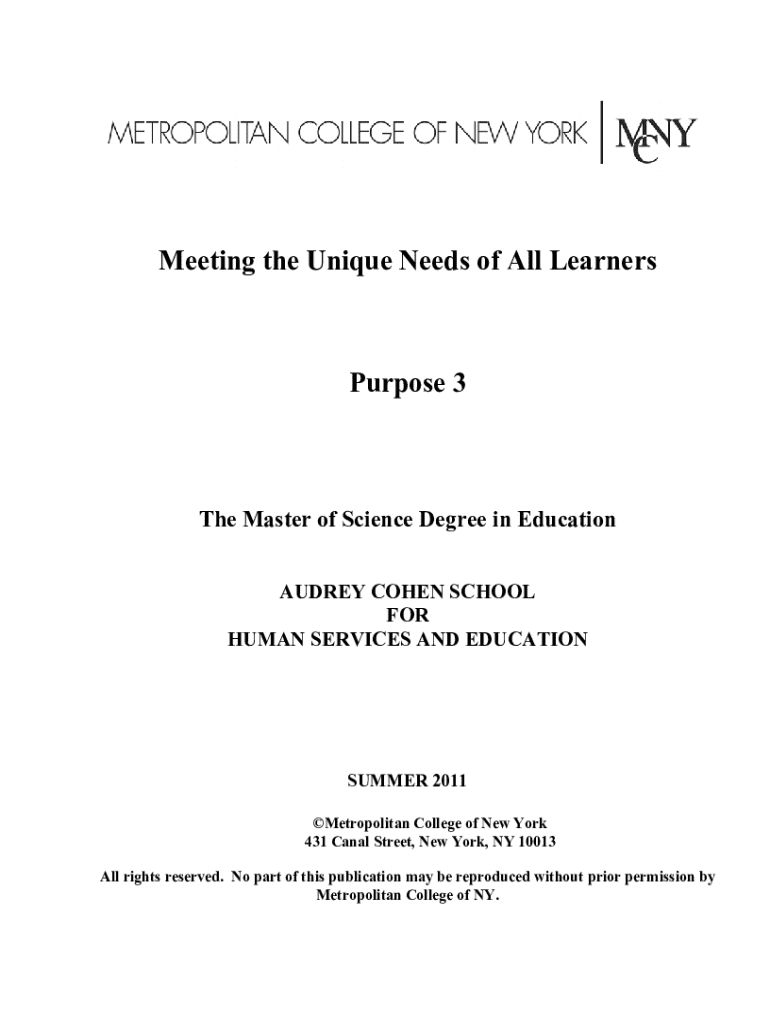 METROPOLITAN COLLEGE OF NEW YORK | MCNY

Meeting the Unique Needs of All Learners

Purpose 3

The Master of Science Degree in Education

AUDREY COHEN SCHOOL
FOR
HUMAN SERVICES AND EDUCATION

SUMMER 2011

©Metropolitan College of New York
431 Canal Street, New York, NY 10013

All rights reserved. No part of this publication may be reproduced without prior permission by Metropolitan College of NY.